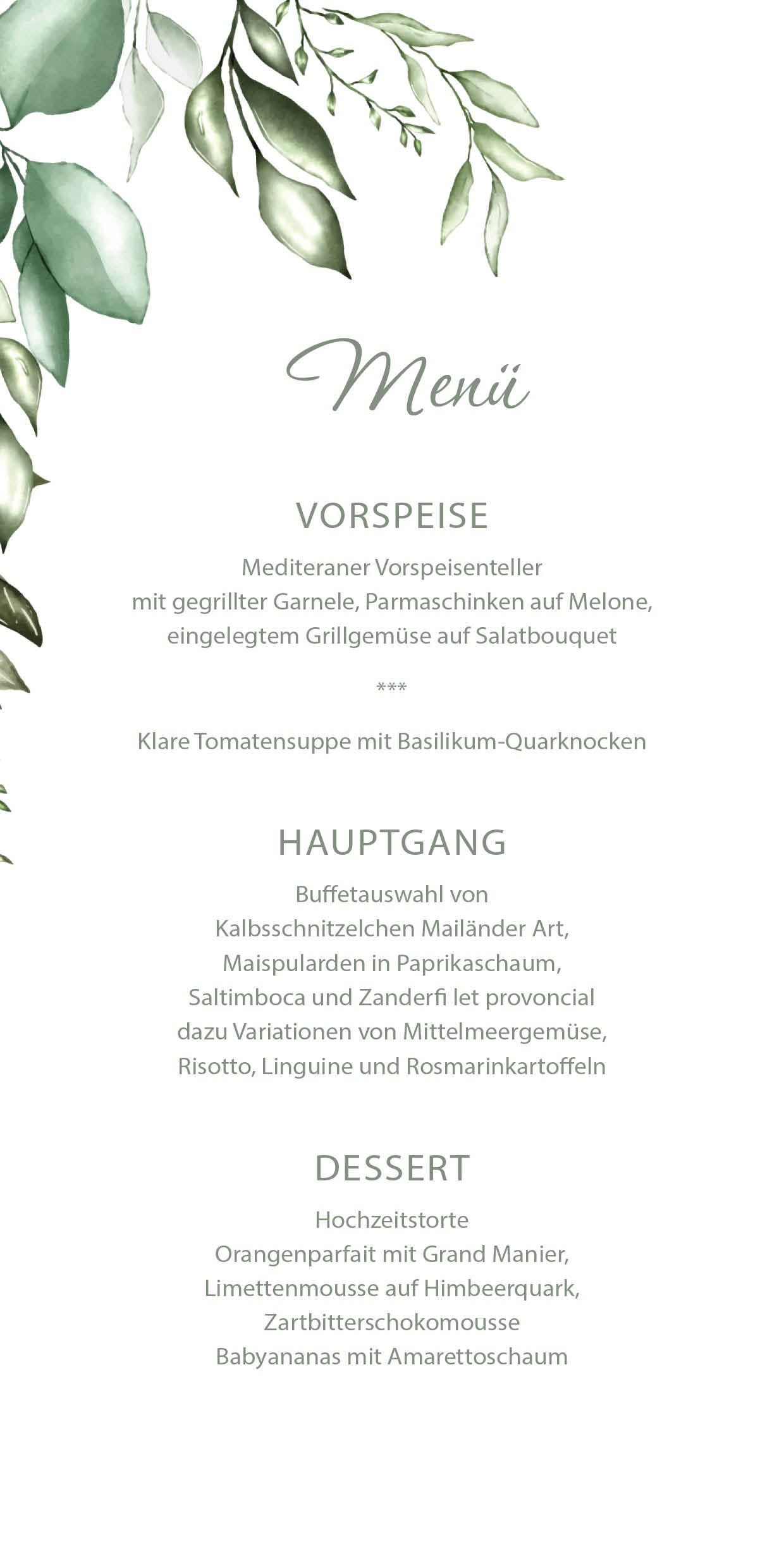 Menü

VORSPEISE

Mediteraner Vorspeisenteller
mit gegrillter Garnele, Parmaschinken auf Melone,
eingelegtem Grillgemüse auf Salatbouquet

***

Klare Tomatensuppe mit Basilikum-Quarknocken

HAUPTGANG

Buffetauswahl von
Kalbsschnitzelchen Mailänder Art,
Maispularden in Paprikaschaum,
Saltimboca und Zanderfi let provoncial
dazu Variationen von Mittelmeergemüse,
Risotto, Linguine und Rosmarinkartoffeln

DESSERT

Hochzeitstorte
Orangenparfait mit Grand Manier,
Limettenmousse auf Himbeerquark,
Zartbitterschokomousse
Babyananas mit Amarettoschaum